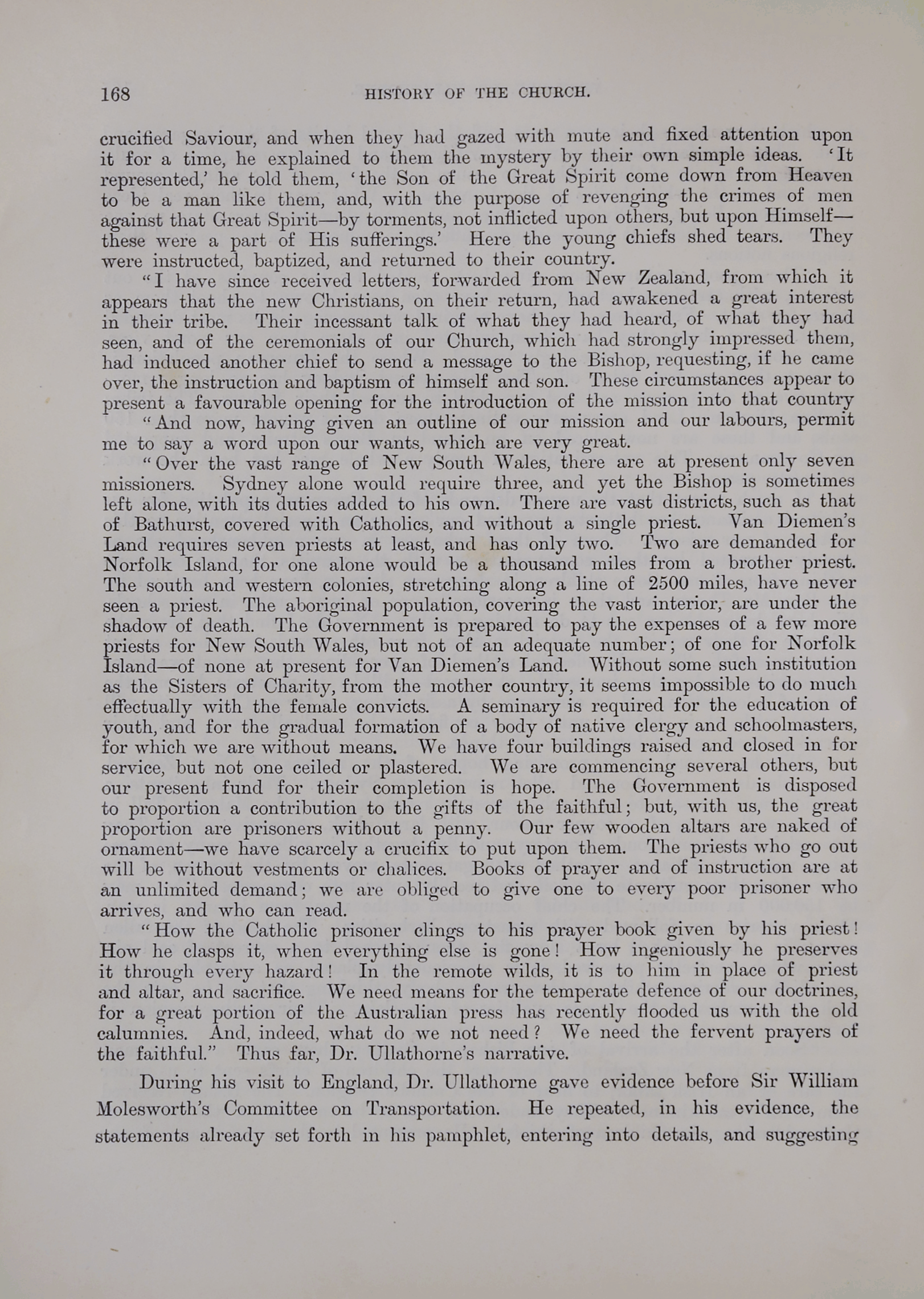 168 HISTORY OF THE CHURCH.

crucified Saviour, and when they had gazed with mute and fixed attention upon it for a time, he explained to them the mystery by their own simple ideas. 'It represented,' he told them, 'the Son of the Great Spirit come down from Heaven to be a man like them, and, with the purpose of revenging the crimes of men against that Great Spirit—by torments, not inflicted upon others, but upon Himself—these were a part of His sufferings.' Here the young chiefs shed tears. They were instructed, baptized, and returned to their country.

"I have since received letters, forwarded from New Zealand, from which it appears that the new Christians, on their return, had awakened a great interest in their tribe. Their incessant talk of what they had heard, of what they had seen, and of the ceremonials of our Church, which had strongly impressed them, had induced another chief to send a message to the Bishop, requesting, if he came over, the instruction and baptism of himself and son. These circumstances appear to present a favourable opening for the introduction of the mission into that country

"And now, having given an outline of our mission and our labours, permit me to say a word upon our wants, which are very great.

"Over the vast range of New South Wales, there are at present only seven missioners. Sydney alone would require three, and yet the Bishop is sometimes left alone, with its duties added to his own. There are vast districts, such as that of Bathurst, covered with Catholics, and without a single priest. Van Diemen's Land requires seven priests at least, and has only two. Two are demanded for Norfolk Island, for one alone would be a thousand miles from a brother priest. The south and western colonies, stretching along a line of 2500 miles, have never seen a priest. The aboriginal population, covering the vast interior, are under the shadow of death. The Government is prepared to pay the expenses of a few more priests for New South Wales, but not of an adequate number; of one for Norfolk Island—of none at present for Van Diemen's Land. Without some such institution as the Sisters of Charity, from the mother country, it seems impossible to do much effectually with the female convicts. A seminary is required for the education of youth, and for the gradual formation of a body of native clergy and schoolmasters, for which we are without means. We have four buildings raised and closed in for service, but not one ceiled or plastered. We are commencing several others, but our present fund for their completion is hope. The Government is disposed to proportion a contribution to the gifts of the faithful; but, with us, the great proportion are prisoners without a penny. Our few wooden altars are naked of ornament—we have scarcely a crucifix to put upon them. The priests who go out will be without vestments or chalices. Books of prayer and of instruction are at an unlimited demand; we are obliged to give one to every poor prisoner who arrives, and who can read.

"How the Catholic prisoner clings to his prayer book given by his priest! How he clasps it, when everything else is gone! How ingeniously he preserves it through every hazard! In the remote wilds, it is to him in place of priest and altar, and sacrifice. We need means for the temperate defence of our doctrines, for a great portion of the Australian press has recently flooded us with the old calumnies. And, indeed, what do we not need? We need the fervent prayers of the faithful." Thus far, Dr. Ullathorne's narrative.

During his visit to England, Dr. Ullathorne gave evidence before Sir William Molesworth's Committee on Transportation. He repeated, in his evidence, the statements already set forth in his pamphlet, entering into details, and suggesting